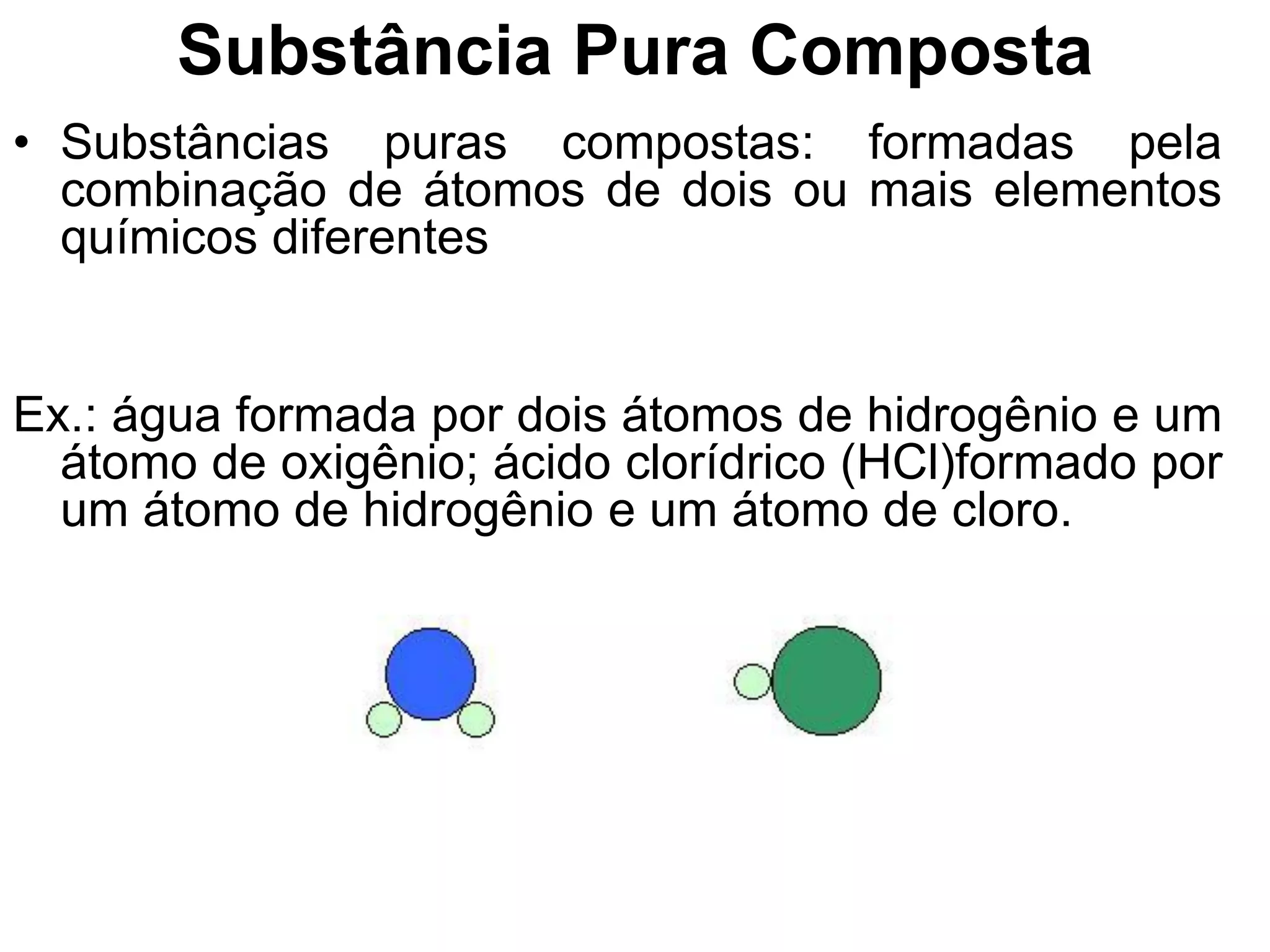 Substância Pura Composta

• Substâncias puras compostas: formadas pela combinação de átomos de dois ou mais elementos químicos diferentes

Ex.: água formada por dois átomos de hidrogênio e um átomo de oxigênio; ácido clorídrico (HCl)formado por um átomo de hidrogênio e um átomo de cloro.